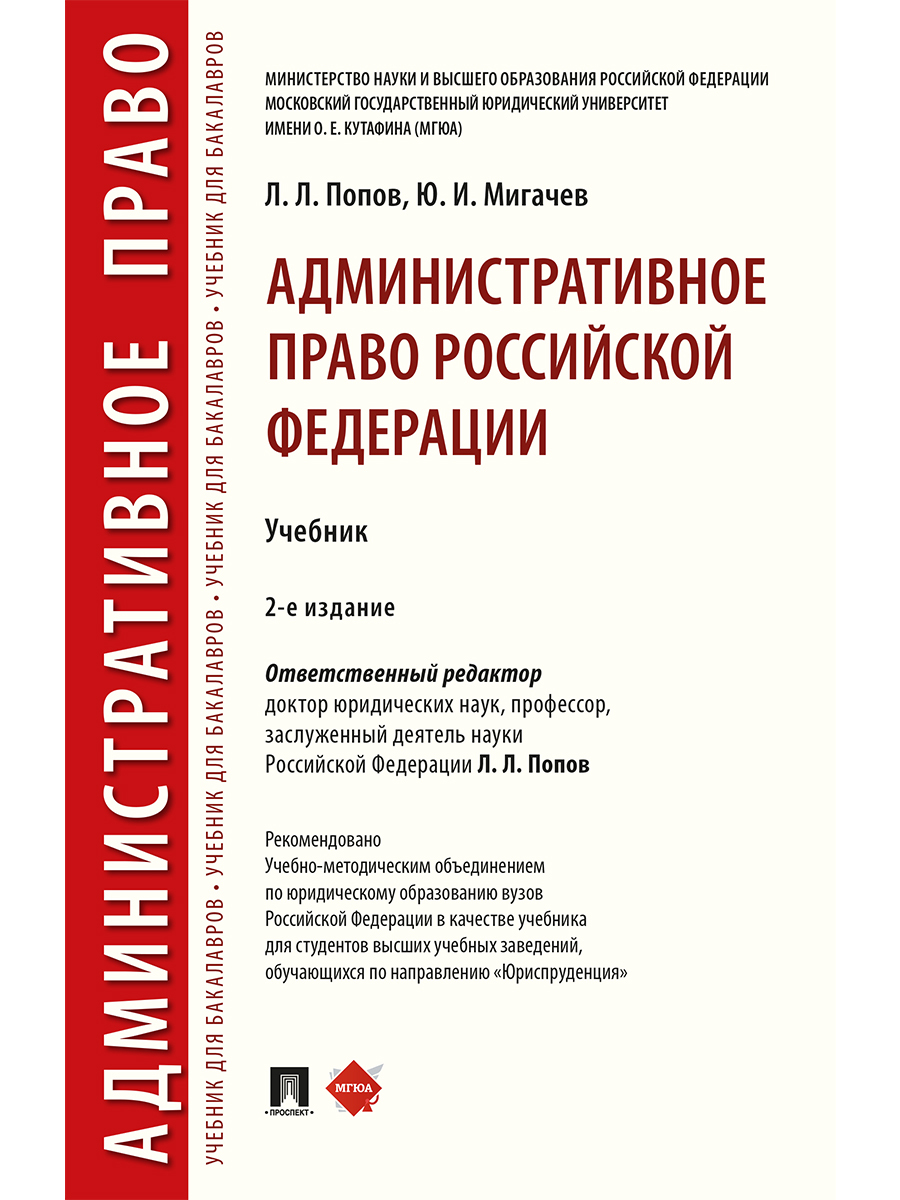 АДМИНИСТРАТИВНОЕ ПРАВО

УЧЕБНИК ДЛЯ БАКАЛАВРОВ • УЧЕБНИК ДЛЯ БАКАЛАВРОВ • УЧЕБНИК ДЛЯ БАКАЛАВРОВ • УЧЕБНИК ДЛЯ БАКАЛАВРОВ

МИНИСТЕРСТВО НАУКИ И ВЫСШЕГО ОБРАЗОВАНИЯ РОССИЙСКОЙ ФЕДЕРАЦИИ
МОСКОВСКИЙ ГОСУДАРСТВЕННЫЙ ЮРИДИЧЕСКИЙ УНИВЕРСИТЕТ
ИМЕНИ О. Е. КУТАФИНА (МГЮА)

Л. Л. Попов, Ю. И. Мигачев

АДМИНИСТРАТИВНОЕ ПРАВО РОССИЙСКОЙ ФЕДЕРАЦИИ

Учебник

2-е издание

Ответственный редактор
доктор юридических наук, профессор, заслуженный деятель науки Российской Федерации Л. Л. Попов

Рекомендовано
Учебно-методическим объединением по юридическому образованию вузов Российской Федерации в качестве учебника для студентов высших учебных заведений, обучающихся по направлению «Юриспруденция»

ПРОСПЕКТ

МГЮА